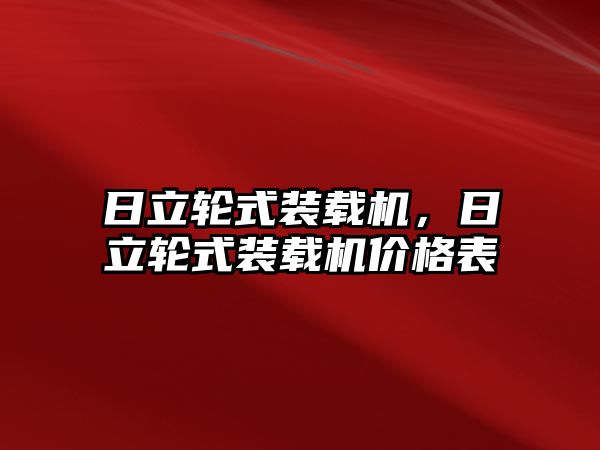 日立轮式装载机，日立轮式装载机价格表